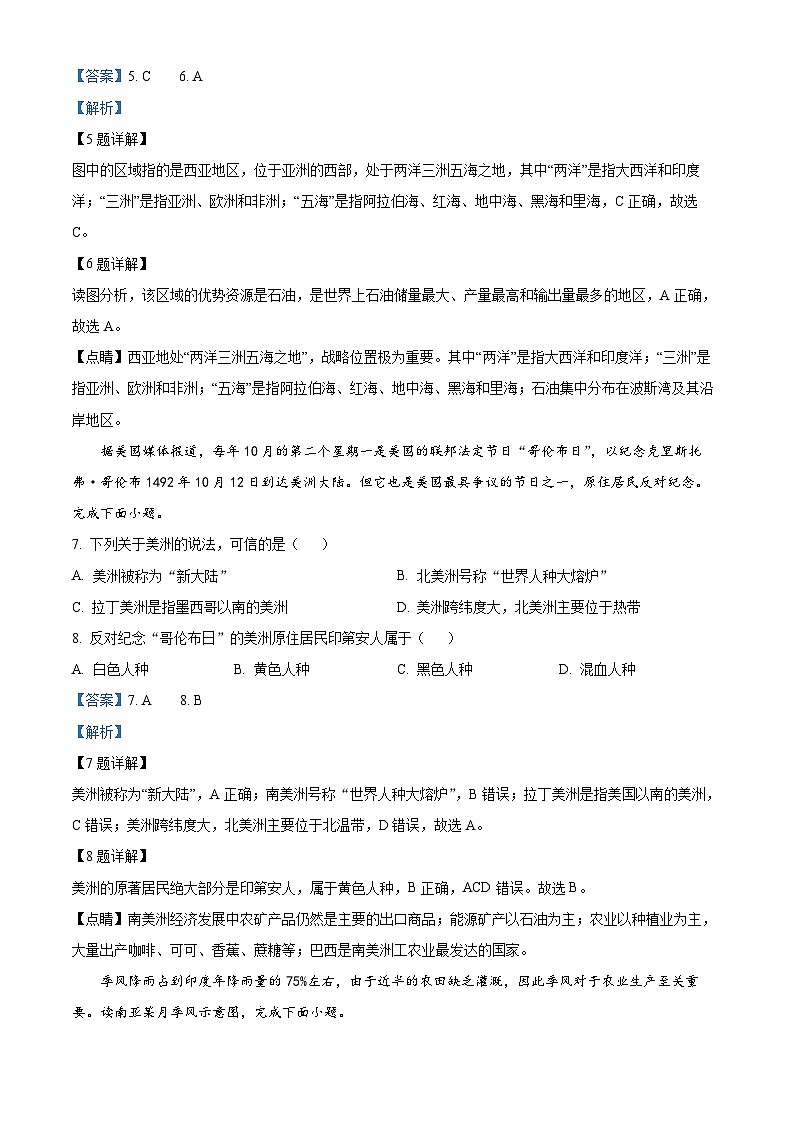 【答案】5. C　　6. A

【解析】

【5题详解】

图中的区域指的是西亚地区，位于亚洲的西部，处于两洋三洲五海之地，其中“两洋”是指大西洋和印度洋；“三洲”是指亚洲、欧洲和非洲；“五海”是指阿拉伯海、红海、地中海、黑海和里海，C正确，故选C。

【6题详解】

读图分析，该区域的优势资源是石油，是世界上石油储量最大、产量最高和输出量最多的地区，A正确，故选A。

【点睛】西亚地处“两洋三洲五海之地”，战略位置极为重要。其中“两洋”是指大西洋和印度洋；“三洲”是指亚洲、欧洲和非洲；“五海”是指阿拉伯海、红海、地中海、黑海和里海；石油集中分布在波斯湾及其沿岸地区。

据美国媒体报道，每年10月的第二个星期一是美国的联邦法定节日“哥伦布日”，以纪念克里斯托弗·哥伦布1492年10月12日到达美洲大陆。但它也是美国最具争议的节日之一，原住居民反对纪念。完成下面小题。

7. 下列关于美洲的说法，可信的是（　　）

A. 美洲被称为“新大陆”　　B. 北美洲号称“世界人种大熔炉”

C. 拉丁美洲是指墨西哥以南的美洲　　D. 美洲跨纬度大，北美洲主要位于热带

8. 反对纪念“哥伦布日”的美洲原住居民印第安人属于（　　）

A. 白色人种　　B. 黄色人种　　C. 黑色人种　　D. 混血人种

【答案】7. A　　8. B

【解析】

【7题详解】

美洲被称为“新大陆”，A正确；南美洲号称“世界人种大熔炉”，B错误；拉丁美洲是指美国以南的美洲，C错误；美洲跨纬度大，北美洲主要位于北温带，D错误，故选A。

【8题详解】

美洲的原著居民绝大部分是印第安人，属于黄色人种，B正确，ACD错误。故选B。

【点睛】南美洲经济发展中农矿产品仍然是主要的出口商品；能源矿产以石油为主；农业以种植业为主，大量出产咖啡、可可、香蕉、蔗糖等；巴西是南美洲工农业最发达的国家。

季风降雨占到印度年降雨量的75%左右，由于近半的农田缺乏灌溉，因此季风对于农业生产至关重要。读南亚某月季风示意图，完成下面小题。